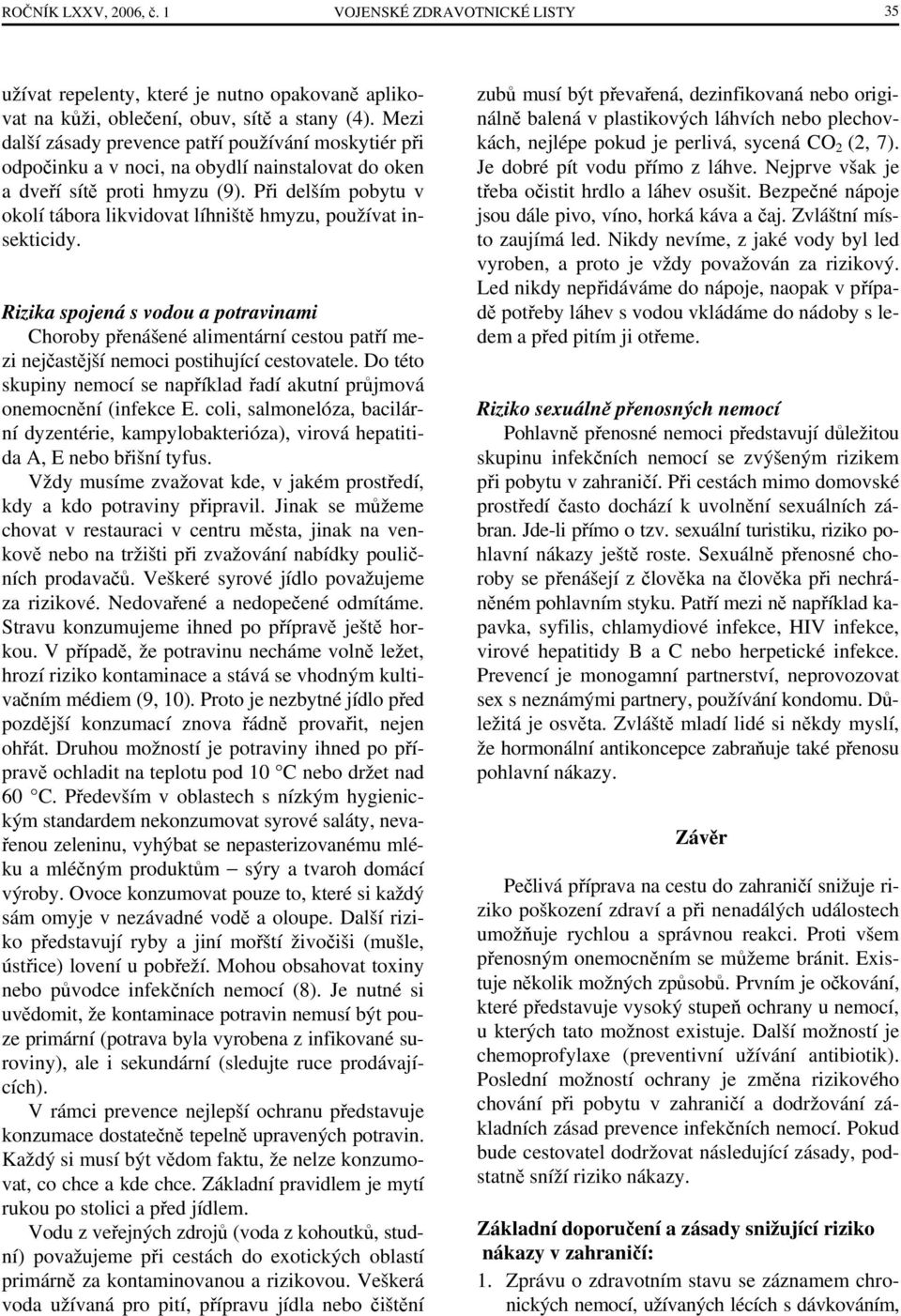 ROČNÍK LXXV, 2006, č. 1 VOJENSKÉ ZDRAVOTNICKÉ LISTY 35

užívat repelenty, které je nutno opakovaně aplikovat na kůži, oblečení, obuv, sítě a stany (4). Mezi další zásady prevence patří používání moskytiér při odpočinku a v noci, na obydlí nainstalovat do oken a dveří sítě proti hmyzu (9). Při delším pobytu v okolí tábora likvidovat líhniště hmyzu, používat insekticidy.

Rizika spojená s vodou a potravinami

Choroby přenášené alimentární cestou patří mezi nejčastější nemoci postihující cestovatele. Do této skupiny nemocí se například řadí akutní průjmová onemocnění (infekce E. coli, salmonelóza, bacilární dyzentérie, kampylobakterióza), virová hepatitida A, E nebo břišní tyfus.

Vždy musíme zvažovat kde, v jakém prostředí, kdy a kdo potraviny připravil. Jinak se můžeme chovat v restauraci v centru města, jinak na venkově nebo na tržišti při zvažování nabídky pouličních prodavačů. Veškeré syrové jídlo považujeme za rizikové. Nedovařené a nedopečené odmítáme. Stravu konzumujeme ihned po přípravě ještě horkou. V případě, že potravinu necháme volně ležet, hrozí riziko kontaminace a stává se vhodným kultivačním médiem (9, 10). Proto je nezbytné jídlo před pozdější konzumací znova řádně provařit, nejen ohřát. Druhou možností je potraviny ihned po přípravě ochladit na teplotu pod 10 °C nebo držet nad 60 °C. Především v oblastech s nízkým hygienickým standardem nekonzumovat syrové saláty, nevařenou zeleninu, vyhýbat se nepasterizovanému mléku a mléčným produktům – sýry a tvaroh domácí výroby. Ovoce konzumovat pouze to, které si každý sám omyje v nezávadné vodě a oloupe. Další riziko představují ryby a jiní mořští živočiši (mušle, ústřice) lovení u pobřeží. Mohou obsahovat toxiny nebo původce infekčních nemocí (8). Je nutné si uvědomit, že kontaminace potravin nemusí být pouze primární (potrava byla vyrobena z infikované suroviny), ale i sekundární (sledujte ruce prodávajících).

V rámci prevence nejlepší ochranu představuje konzumace dostatečně tepelně upravených potravin. Každý si musí být vědom faktu, že nelze konzumovat, co chce a kde chce. Základní pravidlem je mytí rukou po stolici a před jídlem.

Vodu z veřejných zdrojů (voda z kohoutků, studní) považujeme při cestách do exotických oblastí primárně za kontaminovanou a rizikovou. Veškerá voda užívaná pro pití, přípravu jídla nebo čištění zubů musí být převařená, dezinfikovaná nebo originálně balená v plastikových láhvích nebo plechovkách, nejlépe pokud je perlivá, sycená $CO_2$ (2, 7). Je dobré pít vodu přímo z láhve. Nejprve však je třeba očistit hrdlo a láhev osušit. Bezpečné nápoje jsou dále pivo, víno, horká káva a čaj. Zvláštní místo zaujímá led. Nikdy nevíme, z jaké vody byl led vyroben, a proto je vždy považován za rizikový. Led nikdy nepřidáváme do nápoje, naopak v případě potřeby láhev s vodou vkládáme do nádoby s ledem a před pitím ji otřeme.

Riziko sexuálně přenosných nemocí

Pohlavně přenosné nemoci představují důležitou skupinu infekčních nemocí se zvýšeným rizikem při pobytu v zahraničí. Při cestách mimo domovské prostředí často dochází k uvolnění sexuálních zábran. Jde-li přímo o tzv. sexuální turistiku, riziko pohlavní nákazy ještě roste. Sexuálně přenosné choroby se přenášejí z člověka na člověka při nechráněném pohlavním styku. Patří mezi ně například kapavka, syfilis, chlamydiové infekce, HIV infekce, virové hepatitidy B a C nebo herpetické infekce. Prevencí je monogamní partnerství, neprovozovat sex s neznámými partnery, používání kondomu. Důležitá je osvěta. Zvláště mladí lidé si někdy myslí, že hormonální antikoncepce zabraňuje také přenosu pohlavní nákazy.

Závěr

Pečlivá příprava na cestu do zahraničí snižuje riziko poškození zdraví a při nenadálých událostech umožňuje rychlou a správnou reakci. Proti všem přenosným onemocněním se můžeme bránit. Existuje několik možných způsobů. Prvním je očkování, které představuje vysoký stupeň ochrany u nemocí, u kterých tato možnost existuje. Další možností je chemoprofylaxe (preventivní užívání antibiotik). Poslední možností ochrany je změna rizikového chování při pobytu v zahraničí a dodržování základních zásad prevence infekčních nemocí. Pokud bude cestovatel dodržovat následující zásady, podstatně sníží riziko nákazy.

Základní doporučení a zásady snižující riziko nákazy v zahraničí:

1. Zprávu o zdravotním stavu se záznamem chronických nemocí, užívaných lécích s dávkováním,